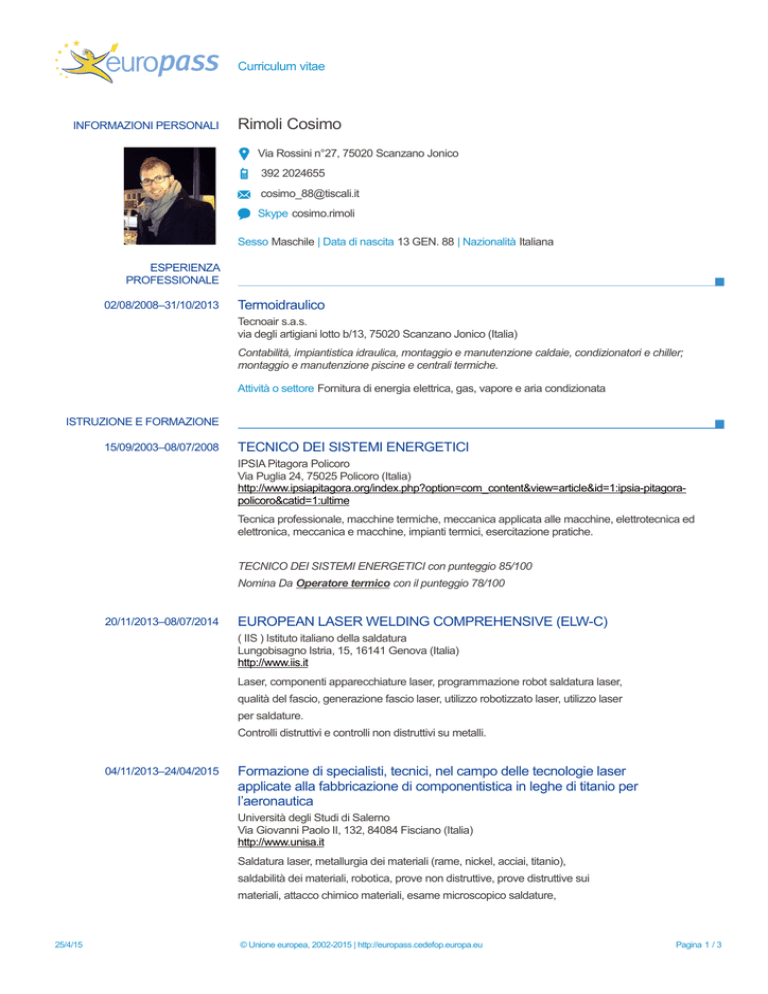 europass Curriculum vitae

INFORMAZIONI PERSONALI

Rimoli Cosimo

Via Rossini n°27, 75020 Scanzano Jonico

392 2024655

cosimo_88@tiscali.it

Skype cosimo.rimoli

Sesso Maschile | Data di nascita 13 GEN. 88 | Nazionalità Italiana

ESPERIENZA PROFESSIONALE

02/08/2008–31/10/2013

Termoidraulico

Tecnoair s.a.s.
via degli artigiani lotto b/13, 75020 Scanzano Jonico (Italia)

Contabilità, impiantistica idraulica, montaggio e manutenzione caldaie, condizionatori e chiller; montaggio e manutenzione piscine e centrali termiche.

Attività o settore Fornitura di energia elettrica, gas, vapore e aria condizionata

ISTRUZIONE E FORMAZIONE

15/09/2003–08/07/2008

TECNICO DEI SISTEMI ENERGETICI

IPSIA Pitagora Policoro
Via Puglia 24, 75025 Policoro (Italia)
http://www.ipsiapitagora.org/index.php?option=com_content&view=article&id=1:ipsia-pitagora-policoro&catid=1:ultime

Tecnica professionale, macchine termiche, meccanica applicata alle macchine, elettrotecnica ed elettronica, meccanica e macchine, impianti termici, esercitazione pratiche.

TECNICO DEI SISTEMI ENERGETICI con punteggio 85/100
Nomina Da Operatore termico con il punteggio 78/100

20/11/2013–08/07/2014

EUROPEAN LASER WELDING COMPREHENSIVE (ELW-C)

( IIS ) Istituto italiano della saldatura
Lungobisagno Istria, 15, 16141 Genova (Italia)
http://www.iis.it

Laser, componenti apparecchiature laser, programmazione robot saldatura laser, qualità del fascio, generazione fascio laser, utilizzo robotizzato laser, utilizzo laser per saldature.
Controlli distruttivi e controlli non distruttivi su metalli.

04/11/2013–24/04/2015

Formazione di specialisti, tecnici, nel campo delle tecnologie laser applicate alla fabbricazione di componentistica in leghe di titanio per l'aeronautica

Università degli Studi di Salerno
Via Giovanni Paolo II, 132, 84084 Fisciano (Italia)
http://www.unisa.it

Saldatura laser, metallurgia dei materiali (rame, nickel, acciai, titanio), saldabilità dei materiali, robotica, prove non distruttive, prove distruttive sui materiali, attacco chimico materiali, esame microscopico saldature,

25/4/15 © Unione europea, 2002-2015 | http://europass.cedefop.europa.eu Pagina 1 / 3